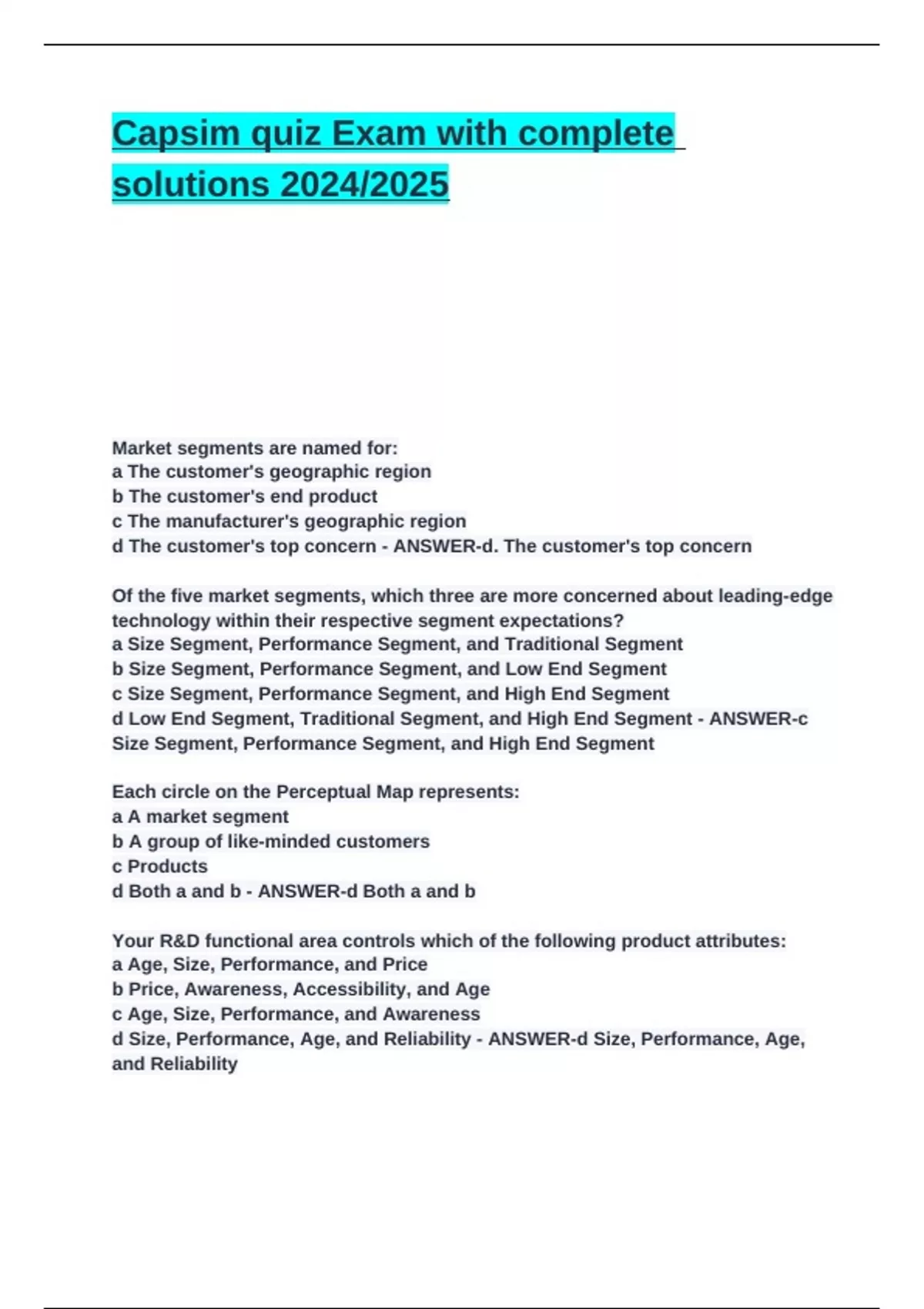 Capsim quiz Exam with complete solutions 2024/2025

Market segments are named for:
a The customer's geographic region
b The customer's end product
c The manufacturer's geographic region
d The customer's top concern - ANSWER-d. The customer's top concern

Of the five market segments, which three are more concerned about leading-edge technology within their respective segment expectations?
a Size Segment, Performance Segment, and Traditional Segment
b Size Segment, Performance Segment, and Low End Segment
c Size Segment, Performance Segment, and High End Segment
d Low End Segment, Traditional Segment, and High End Segment - ANSWER-c Size Segment, Performance Segment, and High End Segment

Each circle on the Perceptual Map represents:
a A market segment
b A group of like-minded customers
c Products
d Both a and b - ANSWER-d Both a and b

Your R&D functional area controls which of the following product attributes:
a Age, Size, Performance, and Price
b Price, Awareness, Accessibility, and Age
c Age, Size, Performance, and Awareness
d Size, Performance, Age, and Reliability - ANSWER-d Size, Performance, Age, and Reliability